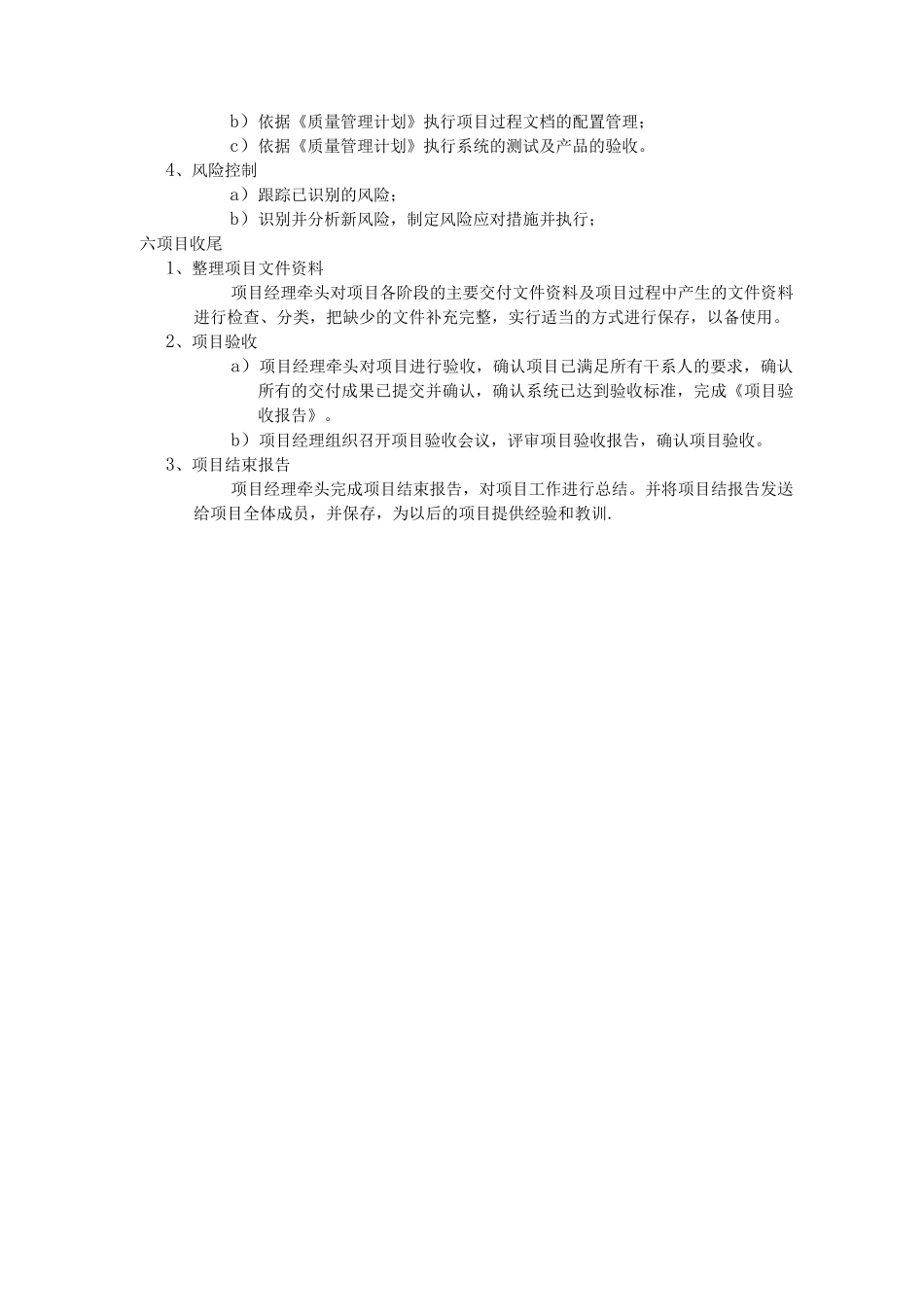 b）依据《质量管理计划》执行项目过程文档的配置管理；

c）依据《质量管理计划》执行系统的测试及产品的验收。

4、风险控制

a）跟踪已识别的风险；

b）识别并分析新风险，制定风险应对措施并执行；

六项目收尾

1、整理项目文件资料

项目经理牵头对项目各阶段的主要交付文件资料及项目过程中产生的文件资料进行检查、分类，把缺少的文件补充完整，实行适当的方式进行保存，以备使用。

2、项目验收

a）项目经理牵头对项目进行验收，确认项目已满足所有干系人的要求，确认所有的交付成果已提交并确认，确认系统已达到验收标准，完成《项目验收报告》。

b）项目经理组织召开项目验收会议，评审项目验收报告，确认项目验收。

3、项目结束报告

项目经理牵头完成项目结束报告，对项目工作进行总结。并将项目结报告发送给项目全体成员，并保存，为以后的项目提供经验和教训.